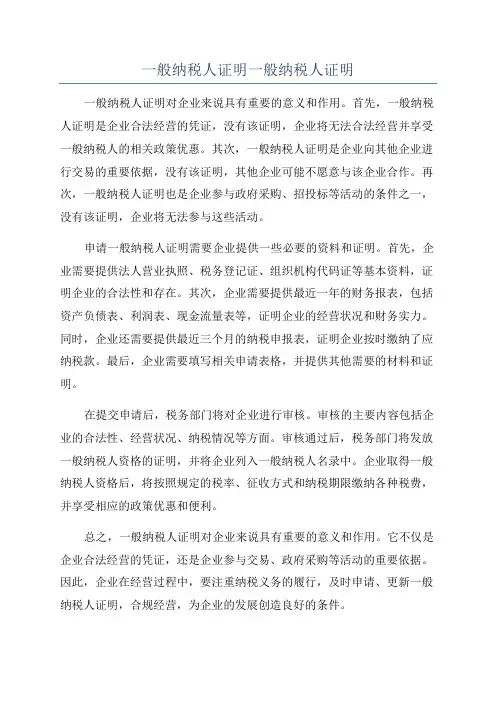 一般纳税人证明一般纳税人证明

一般纳税人证明对企业来说具有重要的意义和作用。首先，一般纳税人证明是企业合法经营的凭证，没有该证明，企业将无法合法经营并享受一般纳税人的相关政策优惠。其次，一般纳税人证明是企业向其他企业进行交易的重要依据，没有该证明，其他企业可能不愿意与该企业合作。再次，一般纳税人证明也是企业参与政府采购、招投标等活动的条件之一，没有该证明，企业将无法参与这些活动。

申请一般纳税人证明需要企业提供一些必要的资料和证明。首先，企业需要提供法人营业执照、税务登记证、组织机构代码证等基本资料，证明企业的合法性和存在。其次，企业需要提供最近一年的财务报表，包括资产负债表、利润表、现金流量表等，证明企业的经营状况和财务实力。同时，企业还需要提供最近三个月的纳税申报表，证明企业按时缴纳了应纳税款。最后，企业需要填写相关申请表格，并提供其他需要的材料和证明。

在提交申请后，税务部门将对企业进行审核。审核的主要内容包括企业的合法性、经营状况、纳税情况等方面。审核通过后，税务部门将发放一般纳税人资格的证明，并将企业列入一般纳税人名录中。企业取得一般纳税人资格后，将按照规定的税率、征收方式和纳税期限缴纳各种税费，并享受相应的政策优惠和便利。

总之，一般纳税人证明对企业来说具有重要的意义和作用。它不仅是企业合法经营的凭证，还是企业参与交易、政府采购等活动的重要依据。因此，企业在经营过程中，要注重纳税义务的履行，及时申请、更新一般纳税人证明，合规经营，为企业的发展创造良好的条件。